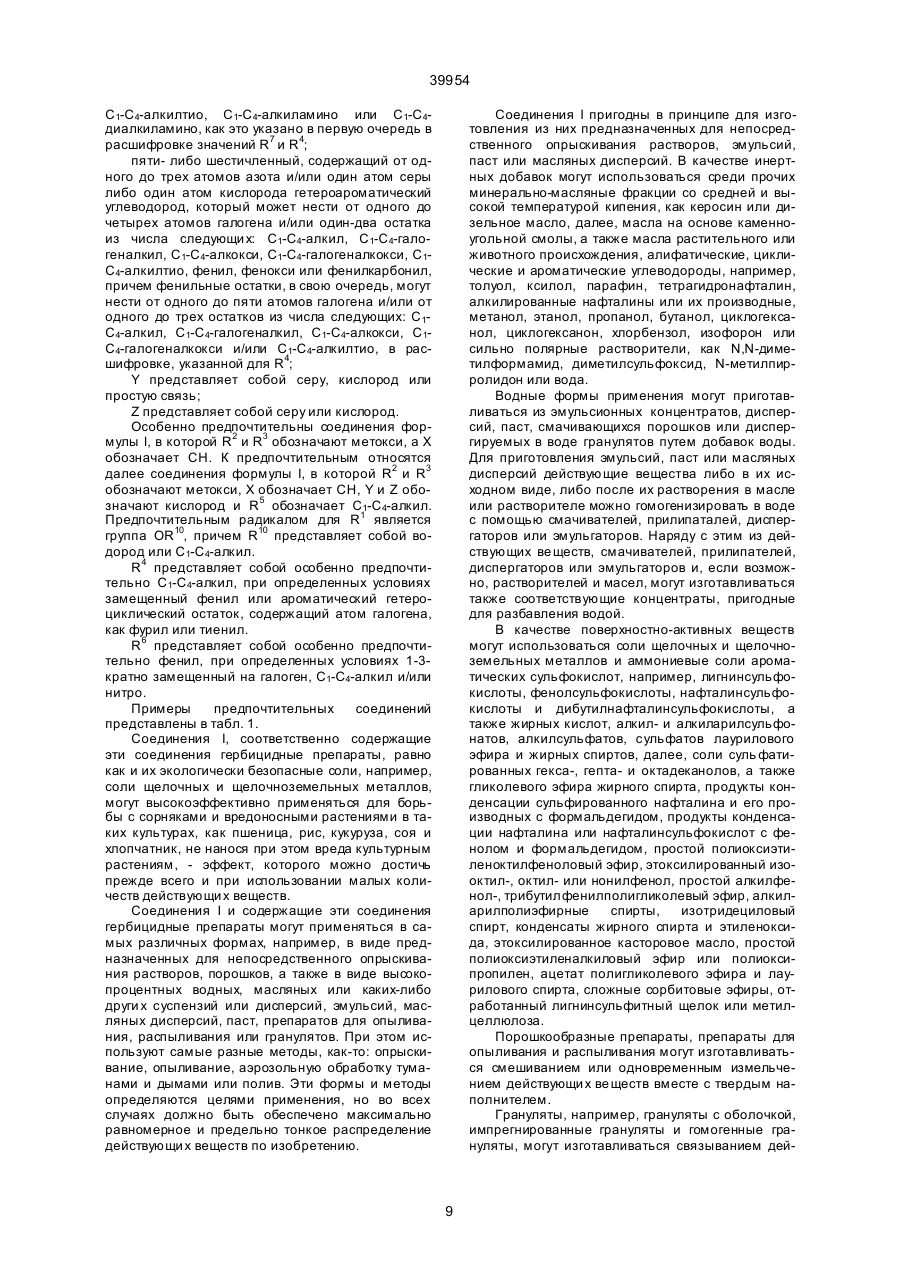 39954

$C_1$-$C_4$-алкилтио, $C_1$-$C_4$-алкиламино или $C_1$-$C_4$-диалкиламино, как это указано в первую очередь в расшифровке значений $R^7$ и $R^4$;

пяти- либо шестичленный, содержащий от одного до трех атомов азота и/или один атом серы либо один атом кислорода гетероароматический углеводород, который может нести от одного до четырех атомов галогена и/или один-два остатка из числа следующих: $C_1$-$C_4$-алкил, $C_1$-$C_4$-галогеналкил, $C_1$-$C_4$-алкокси, $C_1$-$C_4$-галогеналкокси, $C_1$-$C_4$-алкилтио, фенил, фенокси или фенилкарбонил, причем фенильные остатки, в свою очередь, могут нести от одного до пяти атомов галогена и/или от одного до трех остатков из числа следующих: $C_1$-$C_4$-алкил, $C_1$-$C_4$-галогеналкил, $C_1$-$C_4$-алкокси, $C_1$-$C_4$-галогеналкокси и/или $C_1$-$C_4$-алкилтио, в расшифровке, указанной для $R^4$;

Y представляет собой серу, кислород или простую связь;

Z представляет собой серу или кислород.

Особенно предпочтительны соединения формулы I, в которой $R^2$ и $R^3$ обозначают метокси, а X обозначает CH. К предпочтительным относятся далее соединения формулы I, в которой $R^2$ и $R^3$ обозначают метокси, X обозначает CH, Y и Z обозначают кислород и $R^5$ обозначает $C_1$-$C_4$-алкил. Предпочтительным радикалом для $R^1$ является группа $OR^{10}$, причем $R^{10}$ представляет собой водород или $C_1$-$C_4$-алкил.

$R^4$ представляет собой особенно предпочтительно $C_1$-$C_4$-алкил, при определенных условиях замещенный фенил или ароматический гетероциклический остаток, содержащий атом галогена, как фурил или тиенил.

$R^6$ представляет собой особенно предпочтительно фенил, при определенных условиях 1-3-кратно замещенный на галоген, $C_1$-$C_4$-алкил и/или нитро.

Примеры предпочтительных соединений представлены в табл. 1.

Соединения I, соответственно содержащие эти соединения гербицидные препараты, равно как и их экологически безопасные соли, например, соли щелочных и щелочноземельных металлов, могут высокоэффективно применяться для борьбы с сорняками и вредоносными растениями в таких культурах, как пшеница, рис, кукуруза, соя и хлопчатник, не нанося при этом вреда культурным растениям, - эффект, которого можно достичь прежде всего и при использовании малых количеств действующих веществ.

Соединения I и содержащие эти соединения гербицидные препараты могут применяться в самых различных формах, например, в виде предназначенных для непосредственного опрыскивания растворов, порошков, а также в виде высокопроцентных водных, масляных или каких-либо других суспензий или дисперсий, эмульсий, масляных дисперсий, паст, препаратов для опыливания, распыливания или гранулятов. При этом используют самые разные методы, как-то: опрыскивание, опыливание, аэрозольную обработку туманами и дымами или полив. Эти формы и методы определяются целями применения, но во всех случаях должно быть обеспечено максимально равномерное и предельно тонкое распределение действующих веществ по изобретению.

Соединения I пригодны в принципе для изготовления из них предназначенных для непосредственного опрыскивания растворов, эмульсий, паст или масляных дисперсий. В качестве инертных добавок могут использоваться среди прочих минерально-масляные фракции со средней и высокой температурой кипения, как керосин или дизельное масло, далее, масла на основе каменноугольной смолы, а также масла растительного или животного происхождения, алифатические, циклические и ароматические углеводороды, например, толуол, ксилол, парафин, тетрагидронафталин, алкилированные нафталины или их производные, метанол, этанол, пропанол, бутанол, циклогексанол, циклогексанон, хлорбензол, изофорон или сильно полярные растворители, как N,N-диметилформамид, диметилсульфоксид, N-метилпирролидон или вода.

Водные формы применения могут приготавливаться из эмульсионных концентратов, дисперсий, паст, смачивающихся порошков или диспергируемых в воде гранулятов путем добавок воды. Для приготовления эмульсий, паст или масляных дисперсий действующие вещества либо в их исходном виде, либо после их растворения в масле или растворителе можно гомогенизировать в воде с помощью смачивателей, прилипателей, диспергаторов или эмульгаторов. Наряду с этим из действующих веществ, смачивателей, прилипателей, диспергаторов или эмульгаторов и, если возможно, растворителей и масел, могут изготавливаться также соответствующие концентраты, пригодные для разбавления водой.

В качестве поверхностно-активных веществ могут использоваться соли щелочных и щелочноземельных металлов и аммониевые соли ароматических сульфокислот, например, лигнинсульфокислоты, фенолсульфокислоты, нафталинсульфокислоты и дибутилнафталинсульфокислоты, а также жирных кислот, алкил- и алкиларилсульфонатов, алкилсульфатов, сульфатов лаурилового эфира и жирных спиртов, далее, соли сульфатированных гекса-, гепта- и октадеканолов, а также гликолевого эфира жирного спирта, продукты конденсации сульфированного нафталина и его производных с формальдегидом, продукты конденсации нафталина или нафталинсульфокислот с фенолом и формальдегидом, простой полиоксиэтиленоктилфеноловый эфир, этоксилированный изооктил-, октил- или нонилфенол, простой алкилфенол-, трибутилфенилполигликолевый эфир, алкиларилполиэфирные спирты, изотридециловый спирт, конденсаты жирного спирта и этиленоксида, этоксилированное касторовое масло, простой полиоксиэтиленалкиловый эфир или полиоксипропилен, ацетат полигликолевого эфира и лаурилового спирта, сложные сорбитовые эфиры, отработанный лигнинсульфитный щелок или метилцеллюлоза.

Порошкообразные препараты, препараты для опыливания и распыливания могут изготавливаться смешиванием или одновременным измельчением действующих веществ вместе с твердым наполнителем.

Грануляты, например, грануляты с оболочкой, импрегнированные грануляты и гомогенные грануляты, могут изготавливаться связыванием дей-

9